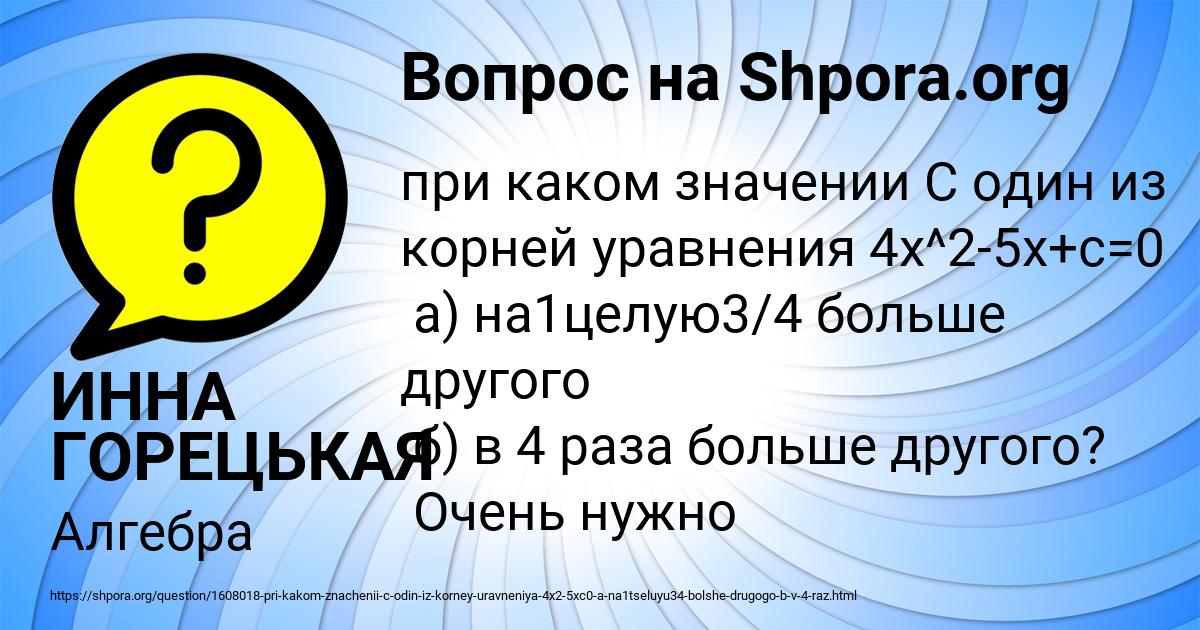 Вопрос на Shpora.org

при каком значении С один из корней уравнения 4x^2-5x+c=0
а) на1целую3/4 больше другого
б) в 4 раза больше другого?
Очень нужно

ИННА ГОРЕЦЬКАЯ

Алгебра

https://shpora.org/question/1608018-pri-kakom-znachenii-c-odin-iz-korney-uravneniya-4x2-5xc0-a-na1tseluyu34-bolshe-drugogo-b-v-4-raz.html